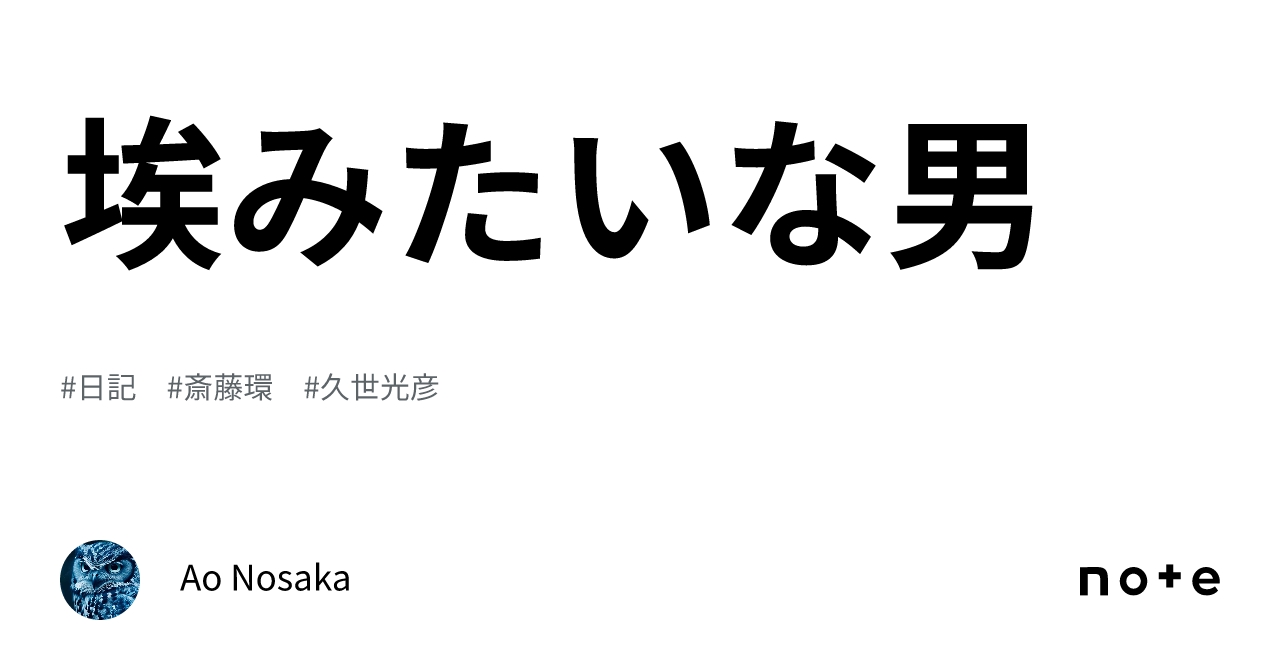 埃みたいな男

#日記　#斎藤環　#久世光彦

Ao Nosaka

note